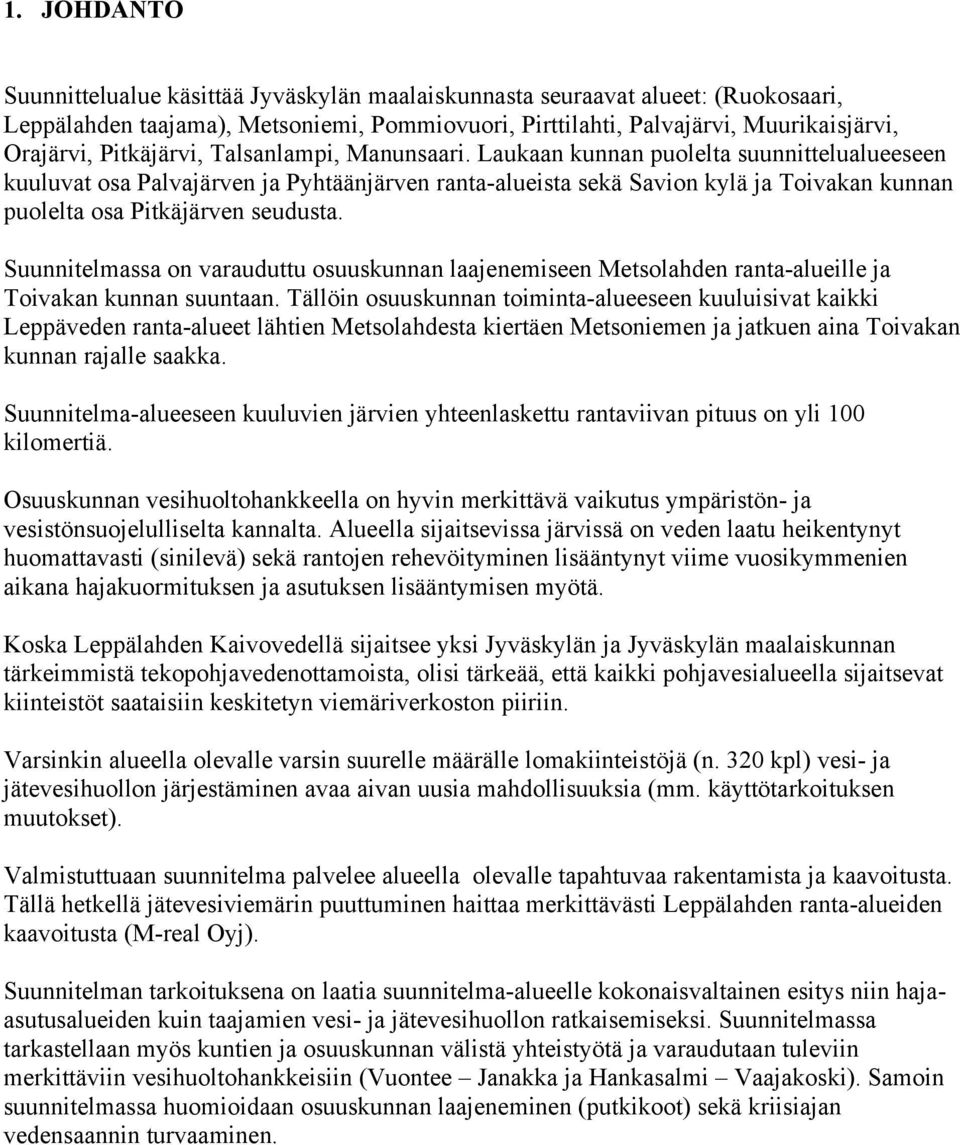 1. JOHDANTO

Suunnittelualue käsittää Jyväskylän maalaiskunnasta seuraavat alueet: (Ruokosaari, Leppälahden taajama), Metsoniemi, Pommiovuori, Pirttilahti, Palvajärvi, Muurikaisjärvi, Orajärvi, Pitkäjärvi, Talsanlampi, Manunsaari. Laukaan kunnan puolelta suunnittelualueeseen kuuluvat osa Palvajärven ja Pyhtäänjärven ranta-alueista sekä Savion kylä ja Toivakan kunnan puolelta osa Pitkäjärven seudusta.

Suunnitelmassa on varauduttu osuuskunnan laajenemiseen Metsolahden ranta-alueille ja Toivakan kunnan suuntaan. Tällöin osuuskunnan toiminta-alueeseen kuuluisivat kaikki Leppäveden ranta-alueet lähtien Metsolahdesta kiertäen Metsoniemen ja jatkuen aina Toivakan kunnan rajalle saakka.

Suunnitelma-alueeseen kuuluvien järvien yhteenlaskettu rantaviivan pituus on yli 100 kilomertiä.

Osuuskunnan vesihuoltohankkeella on hyvin merkittävä vaikutus ympäristön- ja vesistönsuojelulliselta kannalta. Alueella sijaitsevissa järvissä on veden laatu heikentynyt huomattavasti (sinilevä) sekä rantojen rehevöityminen lisääntynyt viime vuosikymmenien aikana hajakuormituksen ja asutuksen lisääntymisen myötä.

Koska Leppälahden Kaivovedellä sijaitsee yksi Jyväskylän ja Jyväskylän maalaiskunnan tärkeimmistä tekopohjavedenottamoista, olisi tärkeää, että kaikki pohjavesialueella sijaitsevat kiinteistöt saataisiin keskitetyn viemäriverkoston piiriin.

Varsinkin alueella olevalle varsin suurelle määrälle lomakiinteistöjä (n. 320 kpl) vesi- ja jätevesihuollon järjestäminen avaa aivan uusia mahdollisuuksia (mm. käyttötarkoituksen muutokset).

Valmistuttuaan suunnitelma palvelee alueella olevalle tapahtuvaa rakentamista ja kaavoitusta. Tällä hetkellä jätevesiviemärin puuttuminen haittaa merkittävästi Leppälahden ranta-alueiden kaavoitusta (M-real Oyj).

Suunnitelman tarkoituksena on laatia suunnitelma-alueelle kokonaisvaltainen esitys niin haja-asutusalueiden kuin taajamien vesi- ja jätevesihuollon ratkaisemiseksi. Suunnitelmassa tarkastellaan myös kuntien ja osuuskunnan välistä yhteistyötä ja varaudutaan tuleviin merkittäviin vesihuoltohankkeisiin (Vuontee – Janakka ja Hankasalmi – Vaajakoski). Samoin suunnitelmassa huomioidaan osuuskunnan laajeneminen (putkikoot) sekä kriisiajan vedensaannin turvaaminen.